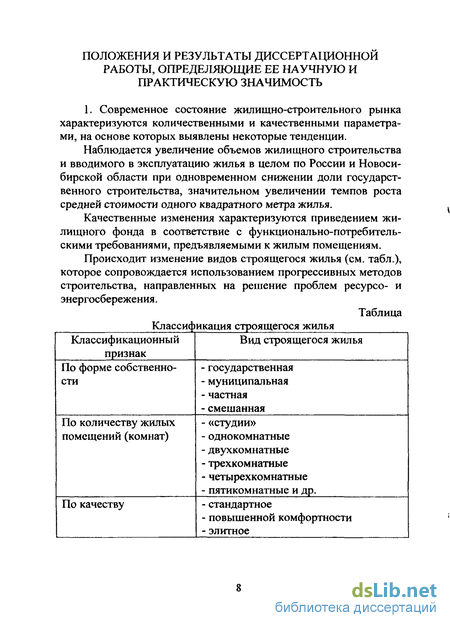 ПОЛОЖЕНИЯ И РЕЗУЛЬТАТЫ ДИССЕРТАЦИОННОЙ РАБОТЫ, ОПРЕДЕЛЯЮЩИЕ ЕЕ НАУЧНУЮ И ПРАКТИЧЕСКУЮ ЗНАЧИМОСТЬ

1. Современное состояние жилищно-строительного рынка характеризуются количественными и качественными параметрами, на основе которых выявлены некоторые тенденции.

Наблюдается увеличение объемов жилищного строительства и вводимого в эксплуатацию жилья в целом по России и Новосибирской области при одновременном снижении доли государственного строительства, значительном увеличении темпов роста средней стоимости одного квадратного метра жилья.

Качественные изменения характеризуются приведением жилищного фонда в соответствие с функционально-потребительскими требованиями, предъявляемыми к жилым помещениям.

Происходит изменение видов строящегося жилья (см. табл.), которое сопровождается использованием прогрессивных методов строительства, направленных на решение проблем ресурсо- и энергосбережения.

Таблица

Классификация строящегося жилья

| Классификационный признак | Вид строящегося жилья |
|---|---|
| По форме собственности | - государственная<br>- муниципальная<br>- частная<br>- смешанная |
| По количеству жилых помещений (комнат) | - «студии»<br>- однокомнатные<br>- двухкомнатные<br>- трехкомнатные<br>- четырехкомнатные<br>- пятикомнатные и др. |
| По качеству | - стандартное<br>- повышенной комфортности<br>- элитное |

8

dsLib.net
библиотека диссертаций